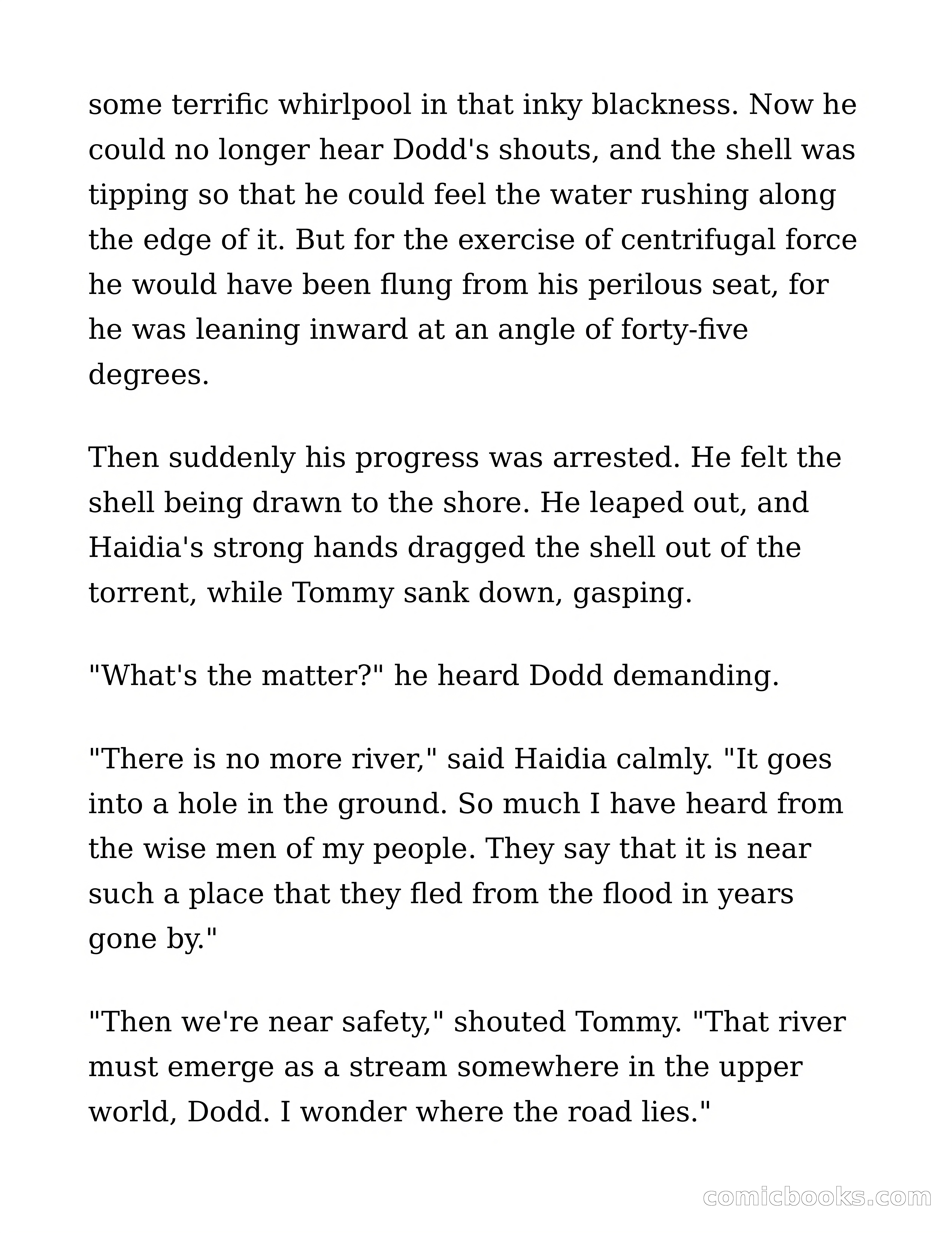 some terrific whirlpool in that inky blackness. Now he could no longer hear Dodd's shouts, and the shell was tipping so that he could feel the water rushing along the edge of it. But for the exercise of centrifugal force he would have been flung from his perilous seat, for he was leaning inward at an angle of forty-five degrees.

Then suddenly his progress was arrested. He felt the shell being drawn to the shore. He leaped out, and Haidia's strong hands dragged the shell out of the torrent, while Tommy sank down, gasping.

"What's the matter?" he heard Dodd demanding.

"There is no more river," said Haidia calmly. "It goes into a hole in the ground. So much I have heard from the wise men of my people. They say that it is near such a place that they fled from the flood in years gone by."

"Then we're near safety," shouted Tommy. "That river must emerge as a stream somewhere in the upper world, Dodd. I wonder where the road lies."

comicbooks.com